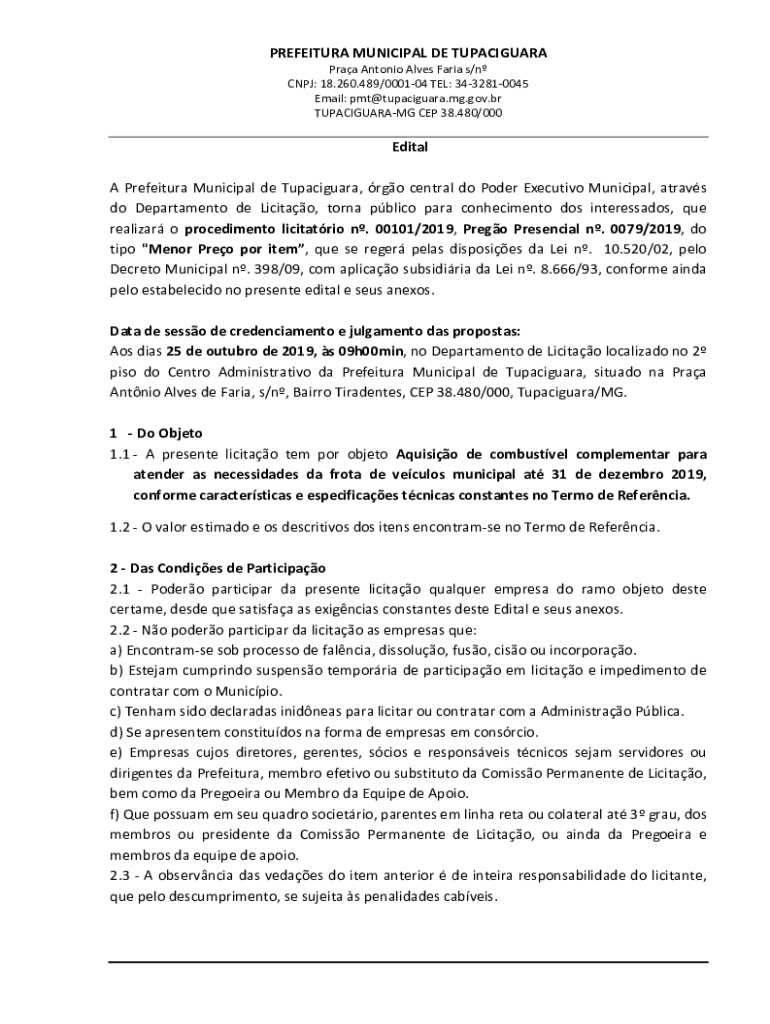 PREFEITURA MUNICIPAL DE TUPACIGUARA
Praça Antonio Alves Faria s/nº
CNPJ: 18.260.489/0001-04 TEL: 34-3281-0045
Email: pmt@tupaciguara.mg.gov.br
TUPACIGUARA-MG CEP 38.480/000

Edital

A Prefeitura Municipal de Tupaciguara, órgão central do Poder Executivo Municipal, através do Departamento de Licitação, torna público para conhecimento dos interessados, que realizará o procedimento licitatório nº. 00101/2019, Pregão Presencial nº. 0079/2019, do tipo "Menor Preço por item", que se regerá pelas disposições da Lei nº. 10.520/02, pelo Decreto Municipal nº. 398/09, com aplicação subsidiária da Lei nº. 8.666/93, conforme ainda pelo estabelecido no presente edital e seus anexos.

Data de sessão de credenciamento e julgamento das propostas:
Aos dias 25 de outubro de 2019, às 09h00min, no Departamento de Licitação localizado no 2º piso do Centro Administrativo da Prefeitura Municipal de Tupaciguara, situado na Praça Antônio Alves de Faria, s/nº, Bairro Tiradentes, CEP 38.480/000, Tupaciguara/MG.

1 - Do Objeto
1.1 - A presente licitação tem por objeto Aquisição de combustível complementar para atender as necessidades da frota de veículos municipal até 31 de dezembro 2019, conforme características e especificações técnicas constantes no Termo de Referência.

1.2 - O valor estimado e os descritivos dos itens encontram-se no Termo de Referência.

2 - Das Condições de Participação
2.1 - Poderão participar da presente licitação qualquer empresa do ramo objeto deste certame, desde que satisfaça as exigências constantes deste Edital e seus anexos.
2.2 - Não poderão participar da licitação as empresas que:
a) Encontram-se sob processo de falência, dissolução, fusão, cisão ou incorporação.
b) Estejam cumprindo suspensão temporária de participação em licitação e impedimento de contratar com o Município.
c) Tenham sido declaradas inidôneas para licitar ou contratar com a Administração Pública.
d) Se apresentem constituídos na forma de empresas em consórcio.
e) Empresas cujos diretores, gerentes, sócios e responsáveis técnicos sejam servidores ou dirigentes da Prefeitura, membro efetivo ou substituto da Comissão Permanente de Licitação, bem como da Pregoeira ou Membro da Equipe de Apoio.
f) Que possuam em seu quadro societário, parentes em linha reta ou colateral até 3º grau, dos membros ou presidente da Comissão Permanente de Licitação, ou ainda da Pregoeira e membros da equipe de apoio.
2.3 - A observância das vedações do item anterior é de inteira responsabilidade do licitante, que pelo descumprimento, se sujeita às penalidades cabíveis.